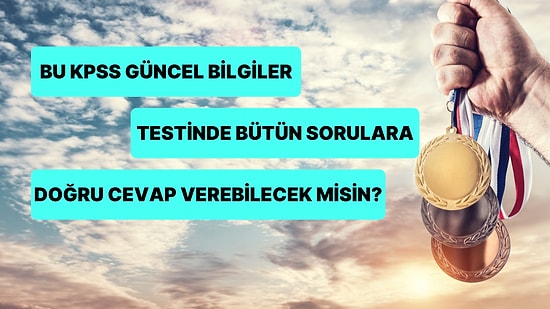 BU KPSS GÜNCEL BİLGİLER

TESTİNDE BÜTÜN SORULARA

DOĞRU CEVAP VEREBİLECEK MİSİN?